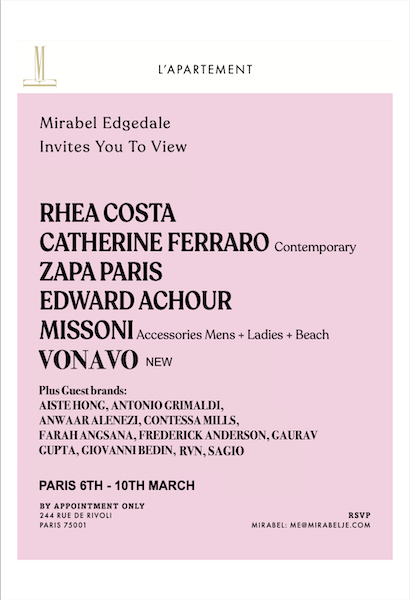 L'APARTEMENT

Mirabel Edgedale
Invites You To View

RHEA COSTA
CATHERINE FERRARO Contemporary
ZAPA PARIS
EDWARD ACHOUR
MISSONI Accessories Mens + Ladies + Beach
VONAVO NEW

Plus Guest brands:
AISTE HONG, ANTONIO GRIMALDI, ANWAAR ALENEZI, CONTESSA MILLS, FARAH ANGSANA, FREDERICK ANDERSON, GAURAV GUPTA, GIOVANNI BEDIN, RVN, SAGIO

PARIS 6TH - 10TH MARCH

BY APPOINTMENT ONLY
244 RUE DE RIVOLI
PARIS 75001

RSVP
MIRABEL: ME@MIRABELJE.COM